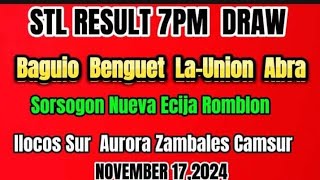 STL RESULT 7PM DRAW

Baguio Benguet La-Union Abra

Sorsogon Nueva Ecija Romblon

Ilocos Sur Aurora Zambales Camsur

NOVEMBER 17,2024